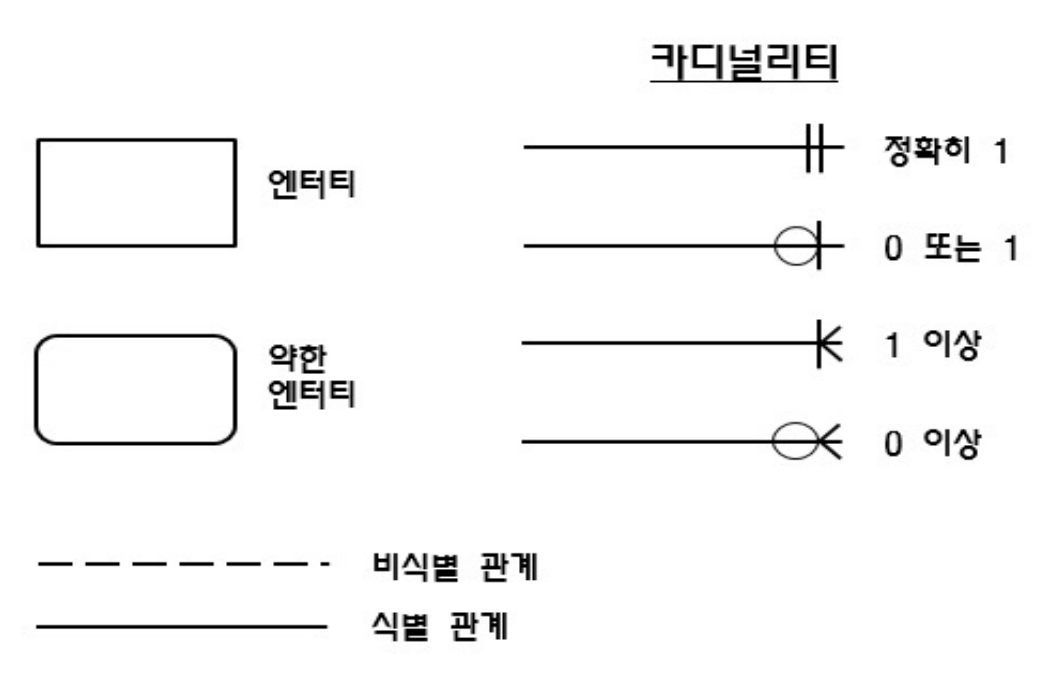 카디널리티

엔터티

정확히 1

0 또는 1

약한 엔터티

1 이상

0 이상

비식별 관계

식별 관계